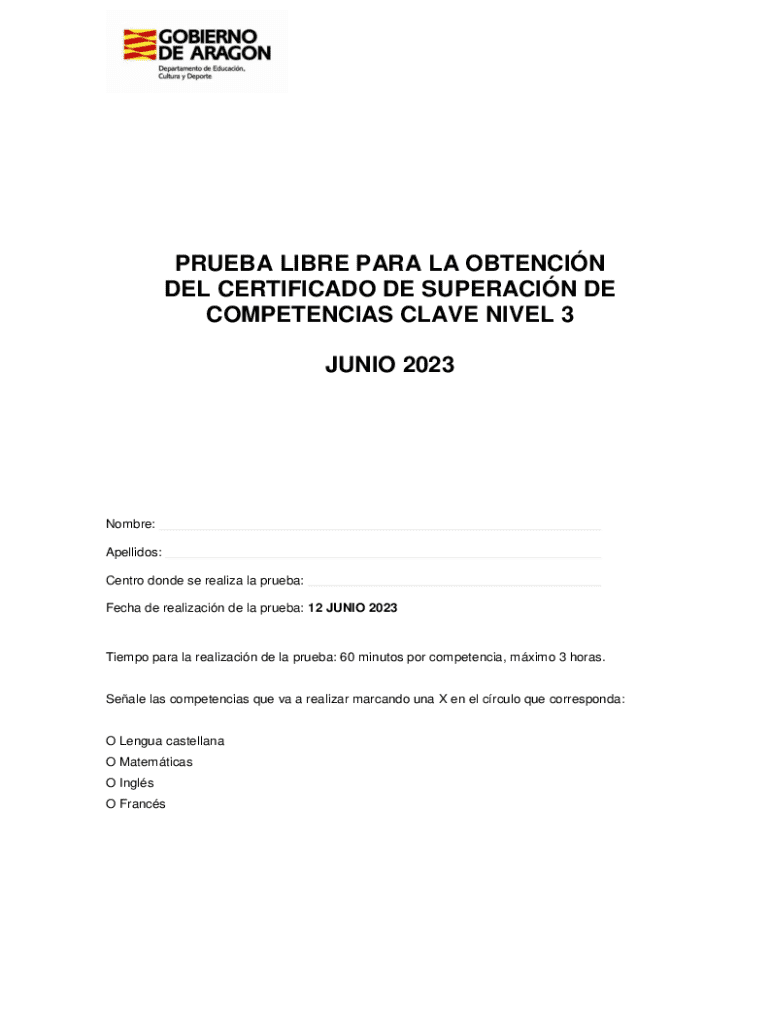 GOBIERNO DE ARAGON
Departamento de Educación, Cultura y Deporte

PRUEBA LIBRE PARA LA OBTENCIÓN DEL CERTIFICADO DE SUPERACIÓN DE COMPETENCIAS CLAVE NIVEL 3

JUNIO 2023

Nombre:

Apellidos:

Centro donde se realiza la prueba:

Fecha de realización de la prueba: 12 JUNIO 2023

Tiempo para la realización de la prueba: 60 minutos por competencia, máximo 3 horas.

Señale las competencias que va a realizar marcando una X en el círculo que corresponda:

O Lengua castellana
O Matemáticas
O Inglés
O Francés